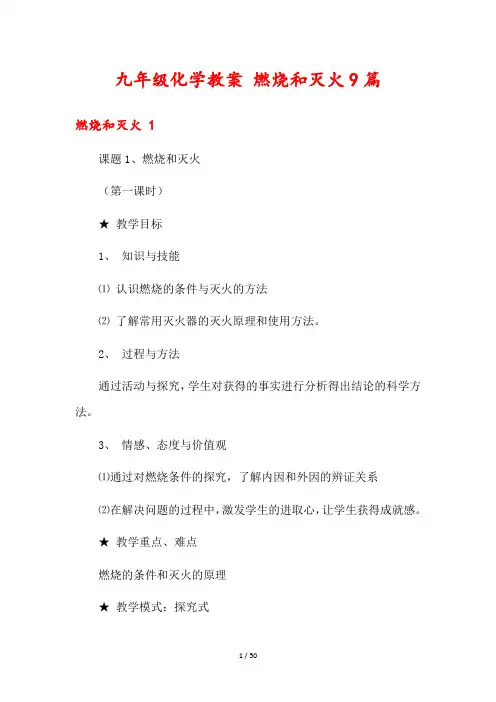 九年级化学教案 燃烧和灭火9篇

燃烧和灭火 1

课题1、燃烧和灭火

（第一课时）

★ 教学目标

1、 知识与技能

⑴ 认识燃烧的条件与灭火的方法

⑵ 了解常用灭火器的灭火原理和使用方法。

2、 过程与方法

通过活动与探究，学生对获得的事实进行分析得出结论的科学方法。

3、 情感、态度与价值观

⑴通过对燃烧条件的探究，了解内因和外因的辨证关系

⑵在解决问题的过程中，激发学生的进取心，让学生获得成就感。

★ 教学重点、难点

燃烧的条件和灭火的原理

★ 教学模式：探究式

1 / 50